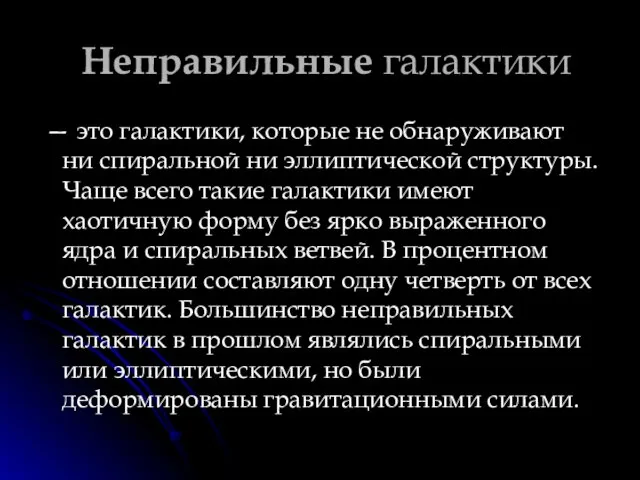 Неправильные галактики

– это галактики, которые не обнаруживают ни спиральной ни эллиптической структуры. Чаще всего такие галактики имеют хаотичную форму без ярко выраженного ядра и спиральных ветвей. В процентном отношении составляют одну четверть от всех галактик. Большинство неправильных галактик в прошлом являлись спиральными или эллиптическими, но были деформированы гравитационными силами.